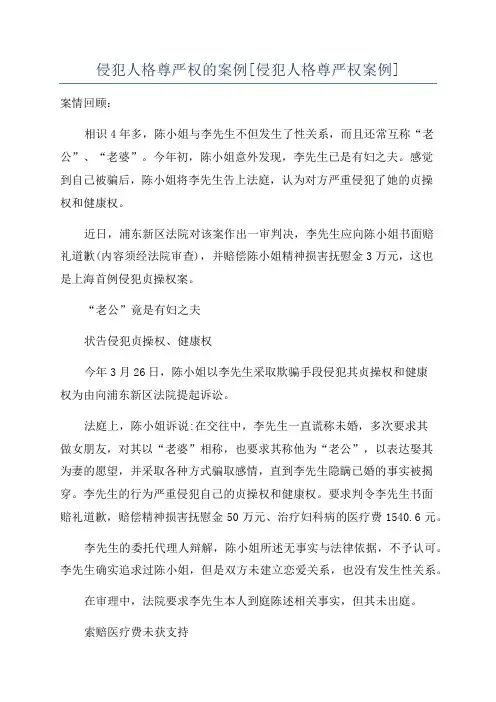 侵犯人格尊严权的案例[侵犯人格尊严权案例]

案情回顾：

相识4年多，陈小姐与李先生不但发生了性关系，而且还常互称“老公”、“老婆”。今年初，陈小姐意外发现，李先生已是有妇之夫。感觉到自己被骗后，陈小姐将李先生告上法庭，认为对方严重侵犯了她的贞操权和健康权。

近日，浦东新区法院对该案作出一审判决，李先生应向陈小姐书面赔礼道歉(内容须经法院审查)，并赔偿陈小姐精神损害抚慰金3万元，这也是上海首例侵犯贞操权案。

“老公”竟是有妇之夫

状告侵犯贞操权、健康权

今年3月26日，陈小姐以李先生采取欺骗手段侵犯其贞操权和健康权为由向浦东新区法院提起诉讼。

法庭上，陈小姐诉说:在交往中，李先生一直谎称未婚，多次要求其做女朋友，对其以“老婆”相称，也要求其称他为“老公”，以表达娶其为妻的愿望，并采取各种方式骗取感情，直到李先生隐瞒已婚的事实被揭穿。李先生的行为严重侵犯自己的贞操权和健康权。要求判令李先生书面赔礼道歉，赔偿精神损害抚慰金50万元、治疗妇科病的医疗费1540.6元。

李先生的委托代理人辩解，陈小姐所述无事实与法律依据，不予认可。李先生确实追求过陈小姐，但是双方未建立恋爱关系，也没有发生性关系。

在审理中，法院要求李先生本人到庭陈述相关事实，但其未出庭。

索赔医疗费未获支持